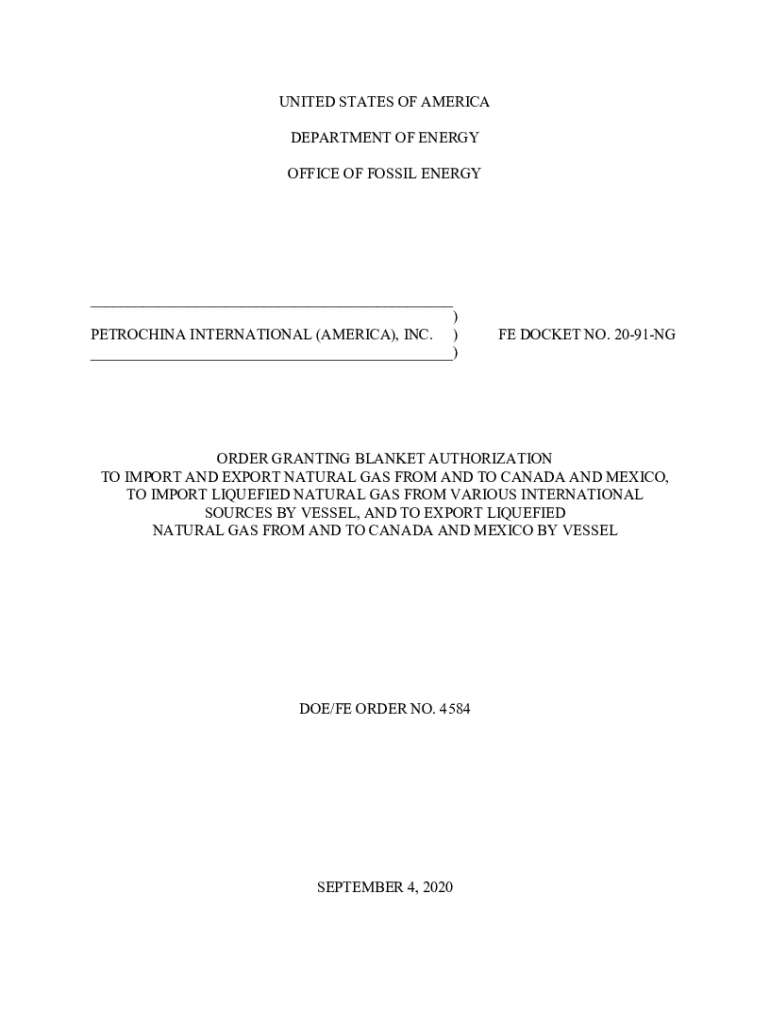 UNITED STATES OF AMERICA

DEPARTMENT OF ENERGY

OFFICE OF FOSSIL ENERGY

)
PETROCHINA INTERNATIONAL (AMERICA), INC. ) FE DOCKET NO. 20-91-NG
)

ORDER GRANTING BLANKET AUTHORIZATION
TO IMPORT AND EXPORT NATURAL GAS FROM AND TO CANADA AND MEXICO,
TO IMPORT LIQUEFIED NATURAL GAS FROM VARIOUS INTERNATIONAL
SOURCES BY VESSEL, AND TO EXPORT LIQUEFIED
NATURAL GAS FROM AND TO CANADA AND MEXICO BY VESSEL

DOE/FE ORDER NO. 4584

SEPTEMBER 4, 2020